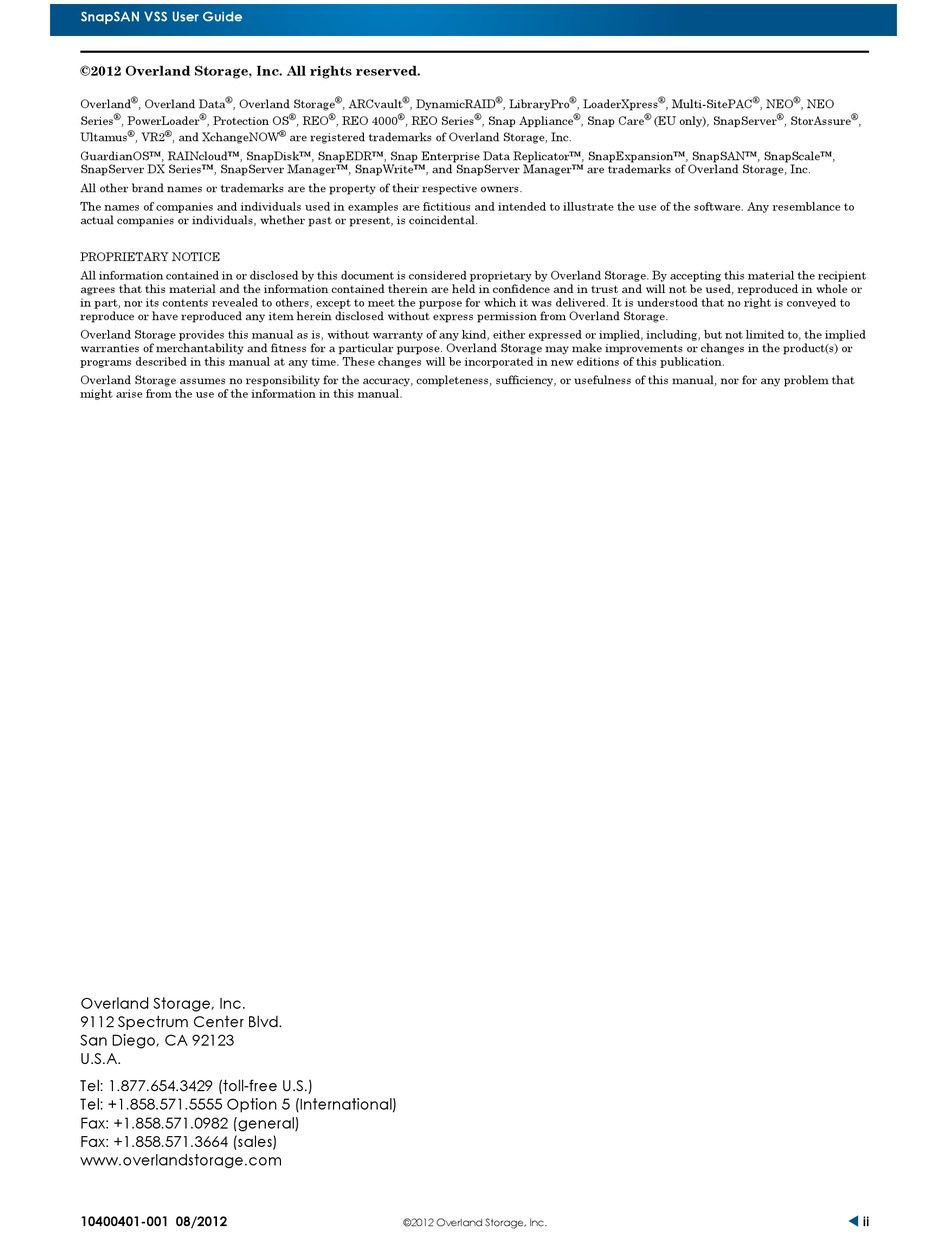 SnapSAN VSS User Guide

©2012 Overland Storage, Inc. All rights reserved.

Overland®, Overland Data®, Overland Storage®, ARCvault®, DynamicRAID®, LibraryPro®, LoaderXpress®, Multi-SitePAC®, NEO®, NEO Series®, PowerLoader®, Protection OS®, REO®, REO 4000®, REO Series®, Snap Appliance®, Snap Care® (EU only), SnapServer®, StorAssure®, Ultamus®, VR2®, and XchangeNOW® are registered trademarks of Overland Storage, Inc.

GuardianOS™, RAINcloud™, SnapDisk™, SnapEDR™, Snap Enterprise Data Replicator™, SnapExpansion™, SnapSAN™, SnapScale™, SnapServer DX Series™, SnapServer Manager™, SnapWrite™, and SnapServer Manager™ are trademarks of Overland Storage, Inc.

All other brand names or trademarks are the property of their respective owners.

The names of companies and individuals used in examples are fictitious and intended to illustrate the use of the software. Any resemblance to actual companies or individuals, whether past or present, is coincidental.

PROPRIETARY NOTICE

All information contained in or disclosed by this document is considered proprietary by Overland Storage. By accepting this material the recipient agrees that this material and the information contained therein are held in confidence and in trust and will not be used, reproduced in whole or in part, nor its contents revealed to others, except to meet the purpose for which it was delivered. It is understood that no right is conveyed to reproduce or have reproduced any item herein disclosed without express permission from Overland Storage.

Overland Storage provides this manual as is, without warranty of any kind, either expressed or implied, including, but not limited to, the implied warranties of merchantability and fitness for a particular purpose. Overland Storage may make improvements or changes in the product(s) or programs described in this manual at any time. These changes will be incorporated in new editions of this publication.

Overland Storage assumes no responsibility for the accuracy, completeness, sufficiency, or usefulness of this manual, nor for any problem that might arise from the use of the information in this manual.

Overland Storage, Inc.
9112 Spectrum Center Blvd.
San Diego, CA 92123
U.S.A.

Tel: 1.877.654.3429 (toll-free U.S.)
Tel: +1.858.571.5555 Option 5 (International)
Fax: +1.858.571.0982 (general)
Fax: +1.858.571.3664 (sales)
www.overlandstorage.com

10400401-001 08/2012 ©2012 Overland Storage, Inc. ii